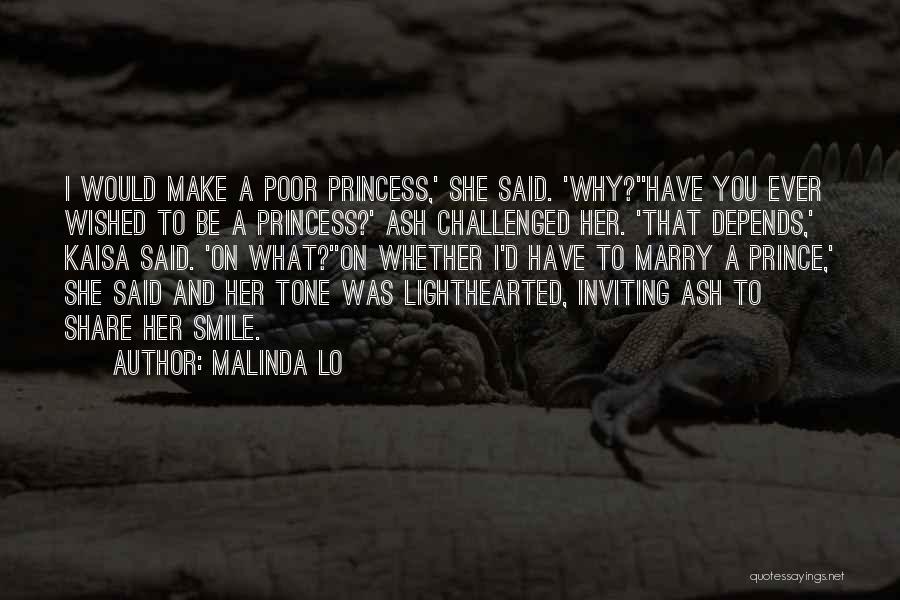 I WOULD MAKE A POOR PRINCESS,' SHE SAID. 'WHY?''HAVE YOU EVER WISHED TO BE A PRINCESS?' ASH CHALLENGED HER. 'THAT DEPENDS,' KAISA SAID. 'ON WHAT?''ON WHETHER I'D HAVE TO MARRY A PRINCE,' SHE SAID AND HER TONE WAS LIGHTHEARTED, INVITING ASH TO SHARE HER SMILE.

AUTHOR: MALINDA LO

quotessayings.net